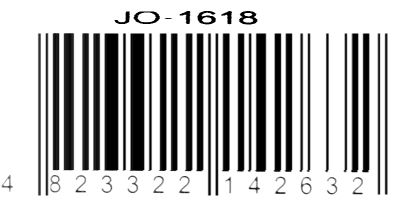 JO-1618

4 823322 142632